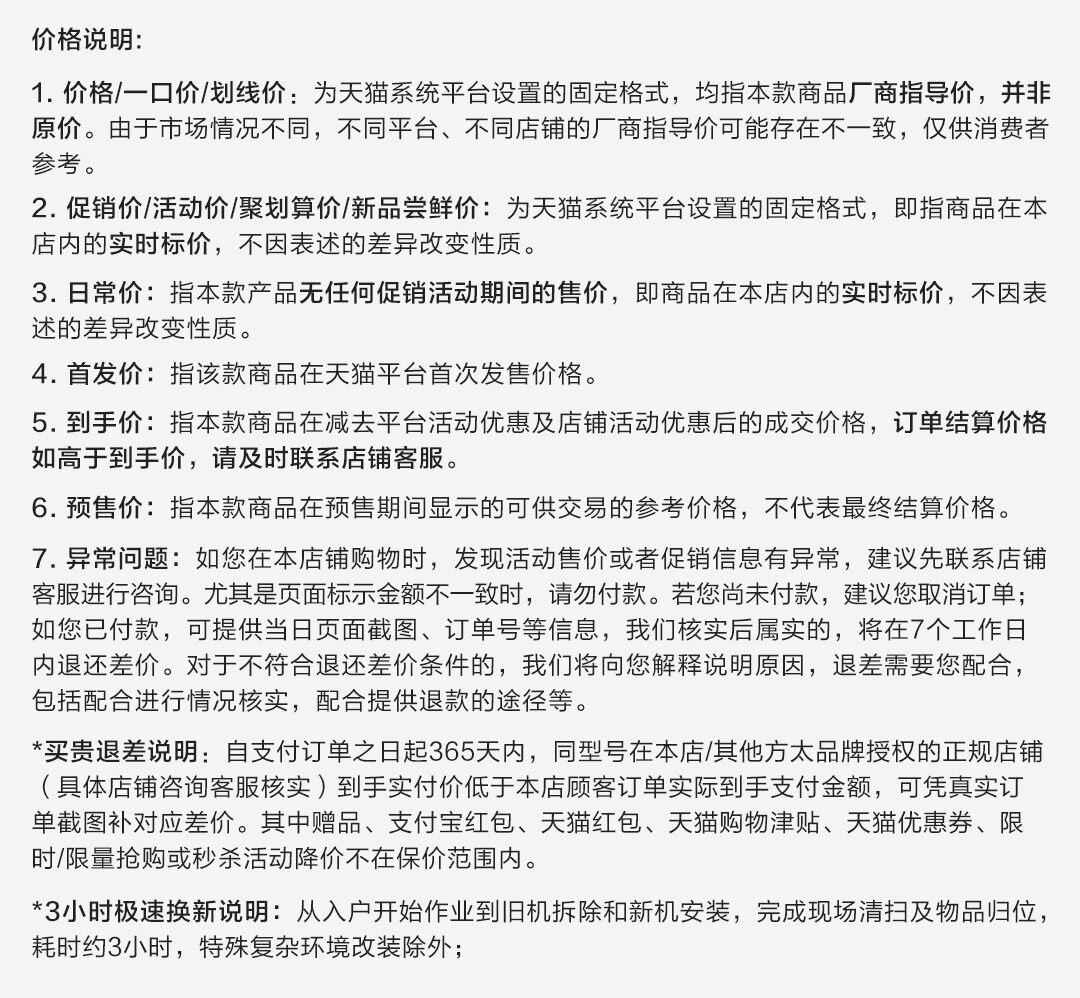 价格说明:

1. 价格/一口价/划线价：为天猫系统平台设置的固定格式，均指本款商品厂商指导价，并非原价。由于市场情况不同，不同平台、不同店铺的厂商指导价可能存在不一致，仅供消费者参考。

2. 促销价/活动价/聚划算价/新品尝鲜价：为天猫系统平台设置的固定格式，即指商品在本店内的实时标价，不因表述的差异改变性质。

3. 日常价：指本款产品无任何促销活动期间的售价，即商品在本店内的实时标价，不因表述的差异改变性质。

4. 首发价：指该款商品在天猫平台首次发售价格。

5. 到手价：指本款商品在减去平台活动优惠及店铺活动优惠后的成交价格，订单结算价格如高于到手价，请及时联系店铺客服。

6. 预售价：指本款商品在预售期间显示的可供交易的参考价格，不代表最终结算价格。

7. 异常问题：如您在本店铺购物时，发现活动售价或者促销信息有异常，建议先联系店铺客服进行咨询。尤其是页面标示金额不一致时，请勿付款。若您尚未付款，建议您取消订单；如您已付款，可提供当日页面截图、订单号等信息，我们核实后属实的，将在7个工作日内退还差价。对于不符合退还差价条件的，我们将向您解释说明原因，退差需要您配合，包括配合进行情况核实，配合提供退款的途径等。

*买贵退差说明：自支付订单之日起365天内，同型号在本店/其他方太品牌授权的正规店铺（具体店铺咨询客服核实）到手实付价低于本店顾客订单实际到手支付金额，可凭真实订单截图补对应差价。其中赠品、支付宝红包、天猫红包、天猫购物津贴、天猫优惠券、限时/限量抢购或秒杀活动降价不在保价范围内。

*3小时极速换新说明：从入户开始作业到旧机拆除和新机安装，完成现场清扫及物品归位，耗时约3小时，特殊复杂环境改装除外；